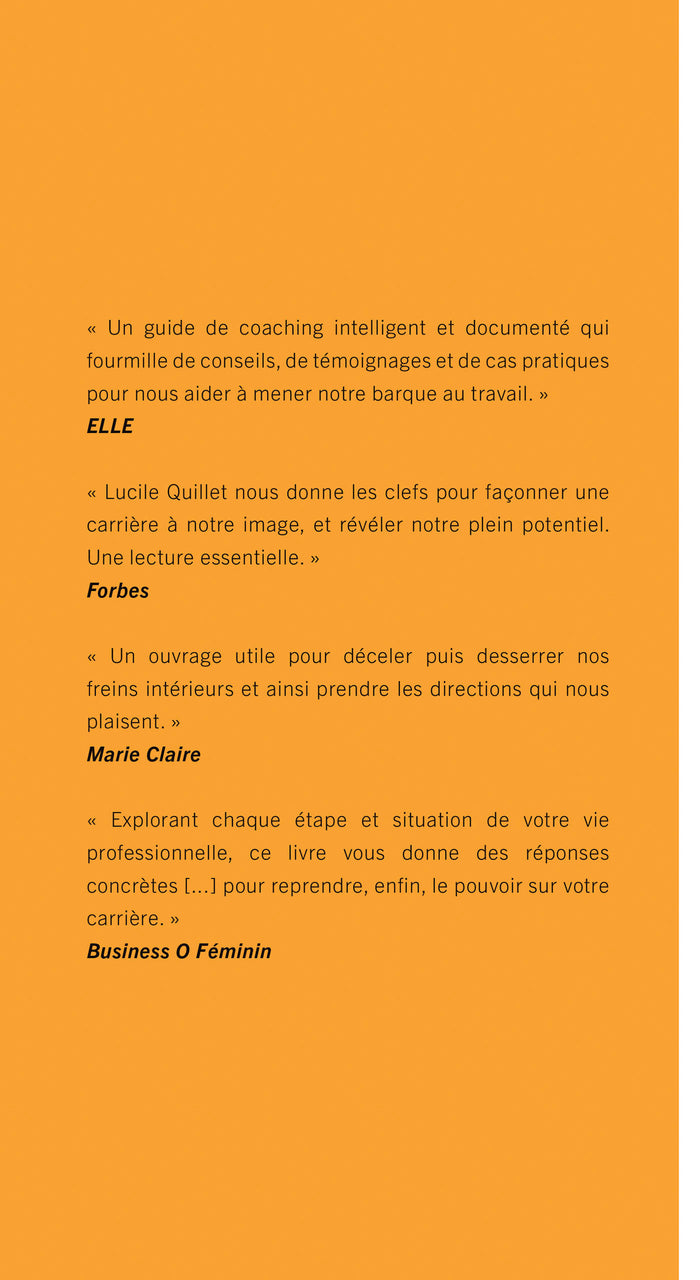 « Un guide de coaching intelligent et documenté qui fourmille de conseils, de témoignages et de cas pratiques pour nous aider à mener notre barque au travail. »
ELLE

« Lucile Quillet nous donne les clefs pour façonner une carrière à notre image, et révéler notre plein potentiel. Une lecture essentielle. »
Forbes

« Un ouvrage utile pour déceler puis desserrer nos freins intérieurs et ainsi prendre les directions qui nous plaisent. »
Marie Claire

« Explorant chaque étape et situation de votre vie professionnelle, ce livre vous donne des réponses concrètes [...] pour reprendre, enfin, le pouvoir sur votre carrière. »
Business O Féminin